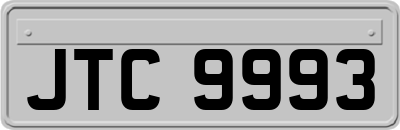 JTC 9993